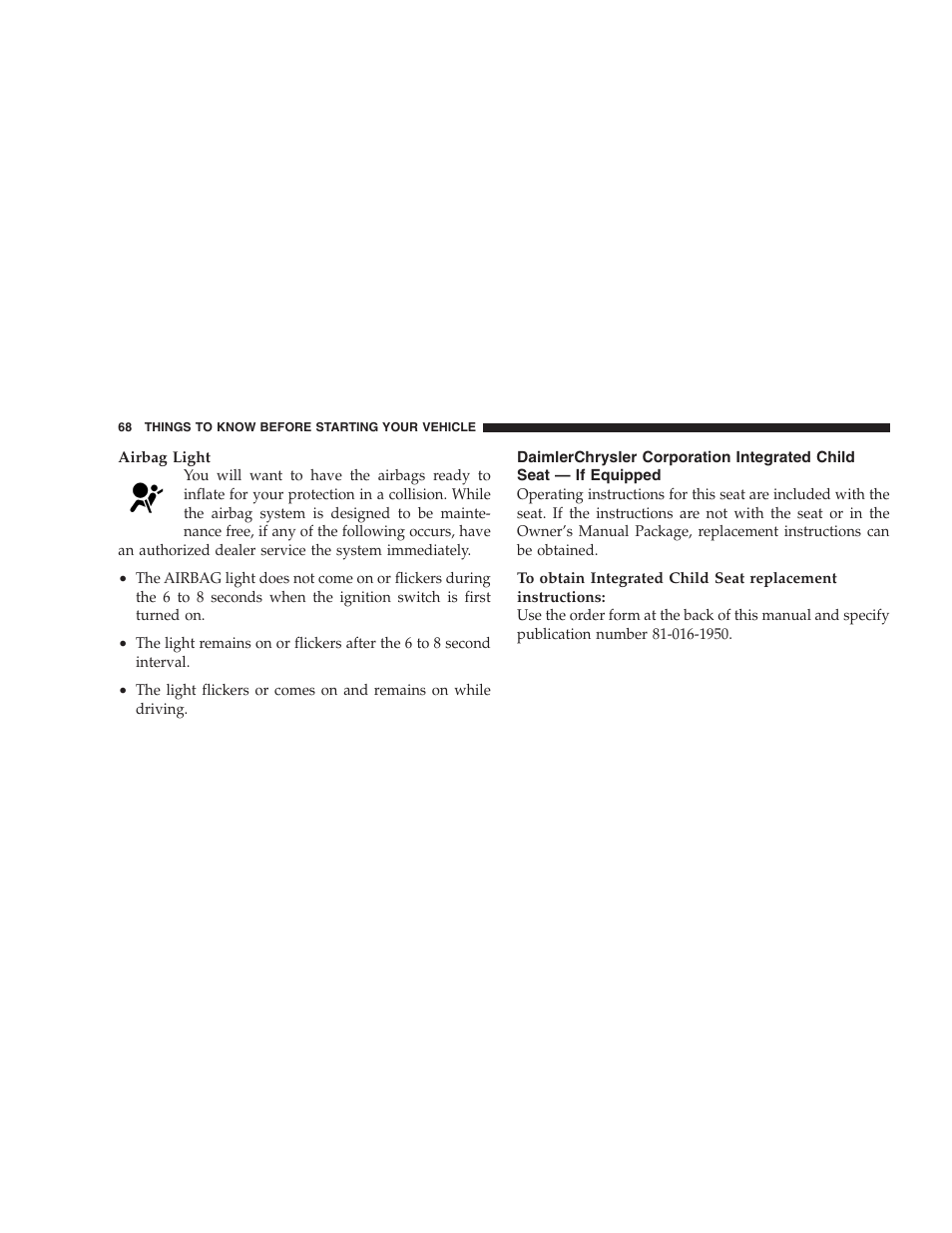 68 THINGS TO KNOW BEFORE STARTING YOUR VEHICLE

Airbag Light

You will want to have the airbags ready to inflate for your protection in a collision. While the airbag system is designed to be maintenance free, if any of the following occurs, have an authorized dealer service the system immediately.

• The AIRBAG light does not come on or flickers during the 6 to 8 seconds when the ignition switch is first turned on.

• The light remains on or flickers after the 6 to 8 second interval.

• The light flickers or comes on and remains on while driving.

DaimlerChrysler Corporation Integrated Child Seat — If Equipped

Operating instructions for this seat are included with the seat. If the instructions are not with the seat or in the Owner's Manual Package, replacement instructions can be obtained.

To obtain Integrated Child Seat replacement instructions:

Use the order form at the back of this manual and specify publication number 81-016-1950.